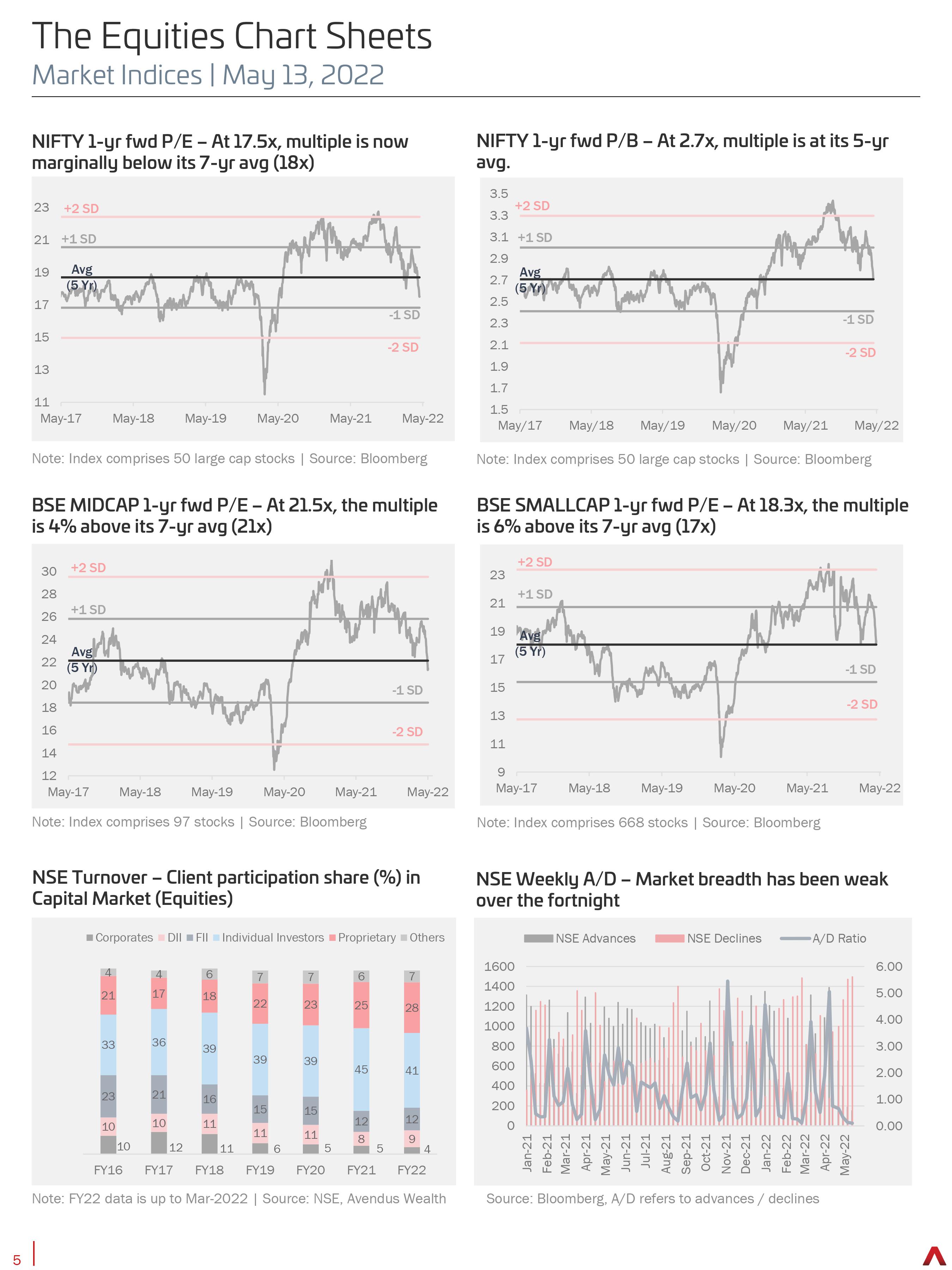 The Equities Chart Sheets

Market Indices | May 13, 2022

NIFTY 1-yr fwd P/E – At 17.5x, multiple is now marginally below its 7-yr avg (18x)

23
21
19
17
15
13
11
+2 SD
+1 SD
Avg (5 Yr)
-1 SD
-2 SD
May-17 May-18 May-19 May-20 May-21 May-22

Note: Index comprises 50 large cap stocks | Source: Bloomberg

NIFTY 1-yr fwd P/B – At 2.7x, multiple is at its 5-yr avg.

3.5
3.3
3.1
2.9
2.7
2.5
2.3
2.1
1.9
1.7
1.5
+2 SD
+1 SD
Avg (5 Yr)
-1 SD
-2 SD
May/17 May/18 May/19 May/20 May/21 May/22

Note: Index comprises 50 large cap stocks | Source: Bloomberg

BSE MIDCAP 1-yr fwd P/E – At 21.5x, the multiple is 4% above its 7-yr avg (21x)

30
28
26
24
22
20
18
16
14
12
+2 SD
+1 SD
Avg (5 Yr)
-1 SD
-2 SD
May-17 May-18 May-19 May-20 May-21 May-22

Note: Index comprises 97 stocks | Source: Bloomberg

BSE SMALLCAP 1-yr fwd P/E – At 18.3x, the multiple is 6% above its 7-yr avg (17x)

23
21
19
17
15
13
11
9
+2 SD
+1 SD
Avg (5 Yr)
-1 SD
-2 SD
May-17 May-18 May-19 May-20 May-21 May-22

Note: Index comprises 668 stocks | Source: Bloomberg

NSE Turnover – Client participation share (%) in Capital Market (Equities)

Corporates DII FII Individual Investors Proprietary Others

| | FY16 | FY17 | FY18 | FY19 | FY20 | FY21 | FY22 |
|---|---|---|---|---|---|---|---|
| Others | 4 | 4 | 6 | 7 | 7 | 6 | 7 |
| Proprietary | 21 | 17 | 18 | 22 | 23 | 25 | 28 |
| Individual Investors | 33 | 36 | 39 | 39 | 39 | 45 | 41 |
| FII | 23 | 21 | 16 | 15 | 15 | 12 | 12 |
| DII | 10 | 10 | 11 | 11 | 11 | 8 | 9 |
| Corporates | 10 | 12 | 11 | 6 | 5 | 5 | 4 |

Note: FY22 data is up to Mar-2022 | Source: NSE, Avendus Wealth

NSE Weekly A/D – Market breadth has been weak over the fortnight

NSE Advances NSE Declines A/D Ratio

1600
1400
1200
1000
800
600
400
200
0
6.00
5.00
4.00
3.00
2.00
1.00
0.00
Jan-21 Feb-21 Mar-21 Apr-21 May-21 Jun-21 Jul-21 Aug-21 Sep-21 Oct-21 Nov-21 Dec-21 Jan-22 Feb-22 Mar-22 Apr-22 May-22

Source: Bloomberg, A/D refers to advances / declines

5